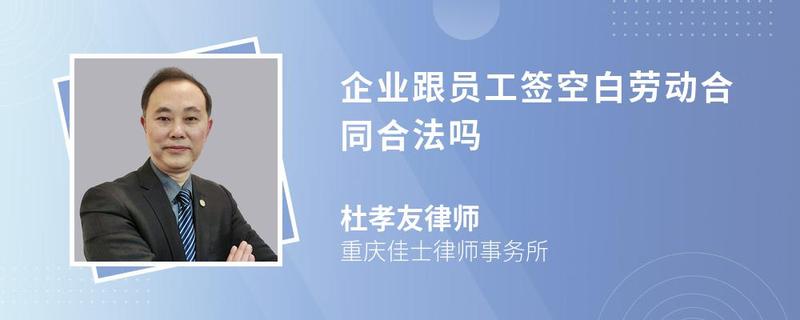 企业跟员工签空白劳动合同合法吗

杜孝友律师
重庆佳士律师事务所